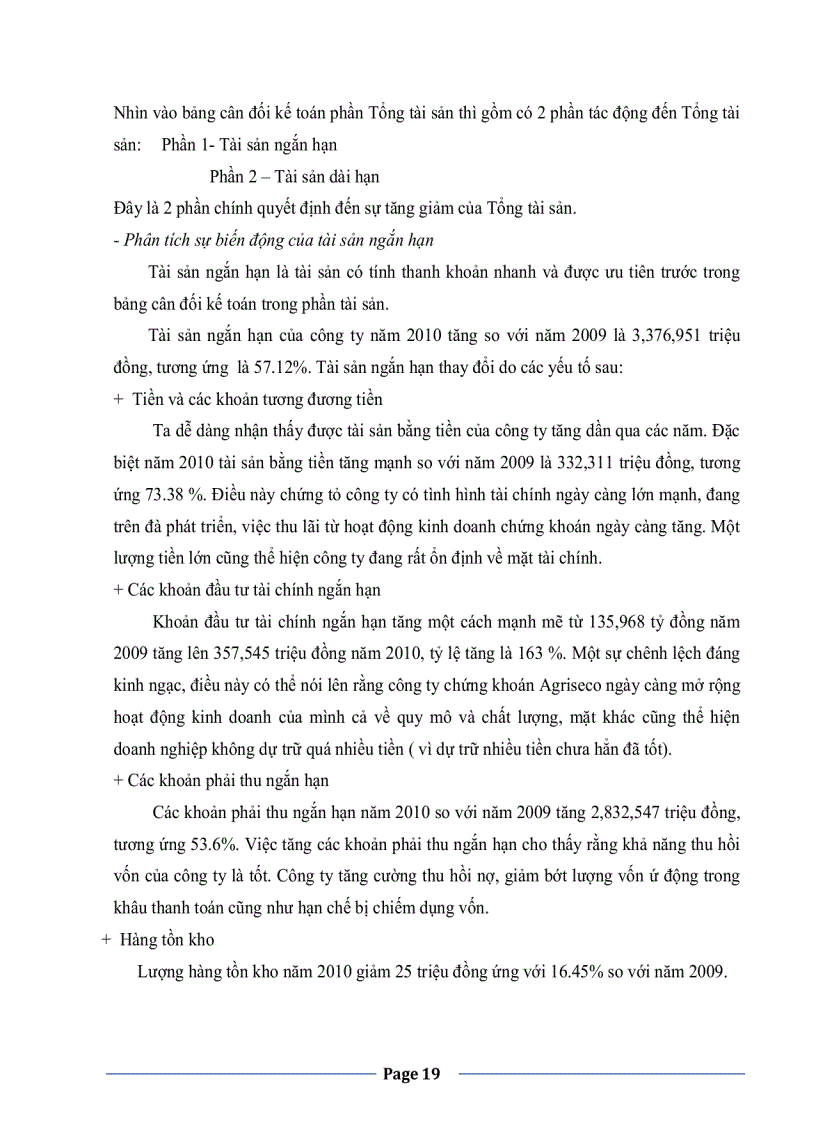 Nhìn vào bảng cân đối kế toán phần Tổng tài sản thì gồm có 2 phần tác động đến Tổng tài sản:    Phần 1- Tài sản ngắn hạn

Phần 2 – Tài sản dài hạn

Đây là 2 phần chính quyết định đến sự tăng giảm của Tổng tài sản.

- Phân tích sự biến động của tài sản ngắn hạn

Tài sản ngắn hạn là tài sản có tính thanh khoản nhanh và được ưu tiên trước trong bảng cân đối kế toán trong phần tài sản.

Tài sản ngắn hạn của công ty năm 2010 tăng so với năm 2009 là 3,376,951 triệu đồng, tương ứng  là 57.12%. Tài sản ngắn hạn thay đổi do các yếu tố sau:

+  Tiền và các khoản tương đương tiền

Ta dễ dàng nhận thấy được tài sản bằng tiền của công ty tăng dần qua các năm. Đặc biệt năm 2010 tài sản bằng tiền tăng mạnh so với năm 2009 là 332,311 triệu đồng, tương ứng 73.38 %. Điều này chứng tỏ công ty có tình hình tài chính ngày càng lớn mạnh, đang trên đà phát triển, việc thu lãi từ hoạt động kinh doanh chứng khoán ngày càng tăng. Một lượng tiền lớn cũng thể hiện công ty đang rất ổn định về mặt tài chính.

+ Các khoản đầu tư tài chính ngắn hạn

Khoản đầu tư tài chính ngắn hạn tăng một cách mạnh mẽ từ 135,968 tỷ đồng năm 2009 tăng lên 357,545 triệu đồng năm 2010, tỷ lệ tăng là 163 %. Một sự chênh lệch đáng kinh ngạc, điều này có thể nói lên rằng công ty chứng khoán Agriseco ngày càng mở rộng hoạt động kinh doanh của mình cả về quy mô và chất lượng, mặt khác cũng thể hiện doanh nghiệp không dự trữ quá nhiều tiền ( vì dự trữ nhiều tiền chưa hẳn đã tốt).

+ Các khoản phải thu ngắn hạn

Các khoản phải thu ngắn hạn năm 2010 so với năm 2009 tăng 2,832,547 triệu đồng, tương ứng 53.6%. Việc tăng các khoản phải thu ngắn hạn cho thấy rằng khả năng thu hồi vốn của công ty là tốt. Công ty tăng cường thu hồi nợ, giảm bớt lượng vốn ứ động trong khâu thanh toán cũng như hạn chế bị chiếm dụng vốn.

+  Hàng tồn kho

Lượng hàng tồn kho năm 2010 giảm 25 triệu đồng ứng với 16.45% so với năm 2009.

Page 19